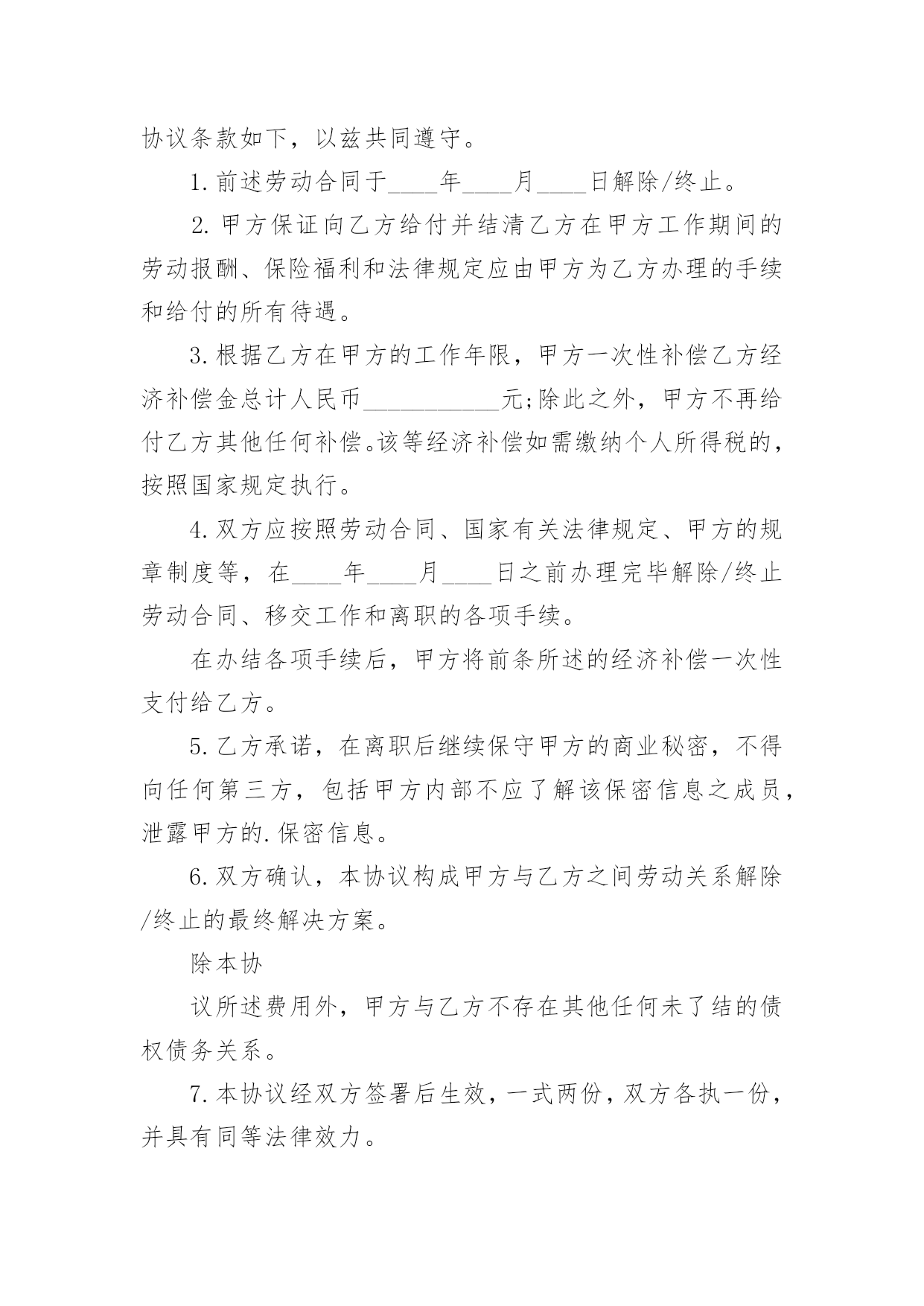 协议条款如下，以兹共同遵守。

1.前述劳动合同于____年____月____日解除/终止。

2.甲方保证向乙方给付并结清乙方在甲方工作期间的劳动报酬、保险福利和法律规定应由甲方为乙方办理的手续和给付的所有待遇。

3.根据乙方在甲方的工作年限，甲方一次性补偿乙方经济补偿金总计人民币___________元;除此之外，甲方不再给付乙方其他任何补偿。该等经济补偿如需缴纳个人所得税的，按照国家规定执行。

4.双方应按照劳动合同、国家有关法律规定、甲方的规章制度等，在____年____月____日之前办理完毕解除/终止劳动合同、移交工作和离职的各项手续。

在办结各项手续后，甲方将前条所述的经济补偿一次性支付给乙方。

5.乙方承诺，在离职后继续保守甲方的商业秘密，不得向任何第三方，包括甲方内部不应了解该保密信息之成员，泄露甲方的.保密信息。

6.双方确认，本协议构成甲方与乙方之间劳动关系解除/终止的最终解决方案。

除本协

议所述费用外，甲方与乙方不存在其他任何未了结的债权债务关系。

7.本协议经双方签署后生效，一式两份，双方各执一份，并具有同等法律效力。